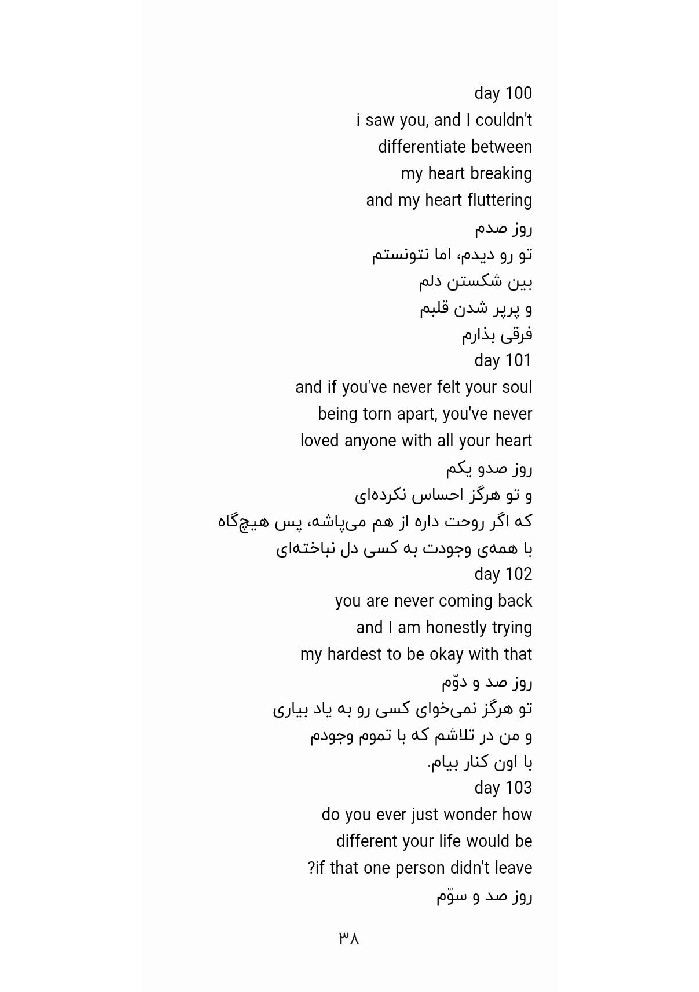 day 100
i saw you, and I couldn't
differentiate between
my heart breaking
and my heart fluttering
روز صدم
تو رو دیدم، اما نتونستم
بین شکستن دلم
و پرپر شدن قلبم
فرقی بذارم
day 101
and if you've never felt your soul
being torn apart, you've never
loved anyone with all your heart
روز صدو یکم
و تو هرگز احساس نکرده‌ای
که اگر روحت داره از هم می‌پاشه، پس هیچ‌گاه
با همه‌ی وجودت به کسی دل نباخته‌ای
day 102
you are never coming back
and I am honestly trying
my hardest to be okay with that
روز صد و دوّم
تو هرگز نمی‌خوای کسی رو به یاد بیاری
و من در تلاشم که با تموم وجودم
با اون کنار بیام.
day 103
do you ever just wonder how
different your life would be
?if that one person didn't leave
روز صد و سوّم
۳۸